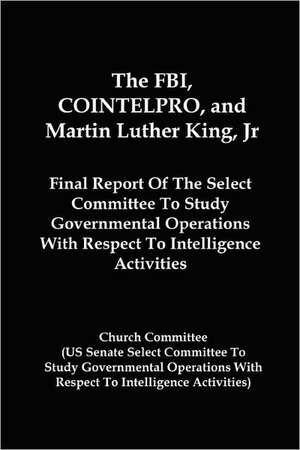 The FBI, COINTELPRO, and Martin Luther King, Jr

Final Report Of The Select Committee To Study Governmental Operations With Respect To Intelligence Activities

Church Committee
(US Senate Select Committee To Study Governmental Operations With Respect To Intelligence Activities)